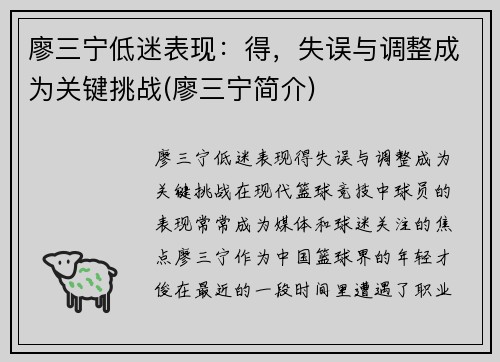 廖三宁低迷表现：得，失误与调整成为关键挑战(廖三宁简介)

廖三宁低迷表现得失误与调整成为关键挑战在现代篮球竞技中球员的表现常常成为媒体和球迷关注的焦点廖三宁作为中国篮球界的年轻才俊在最近的一段时间里遭遇了职业